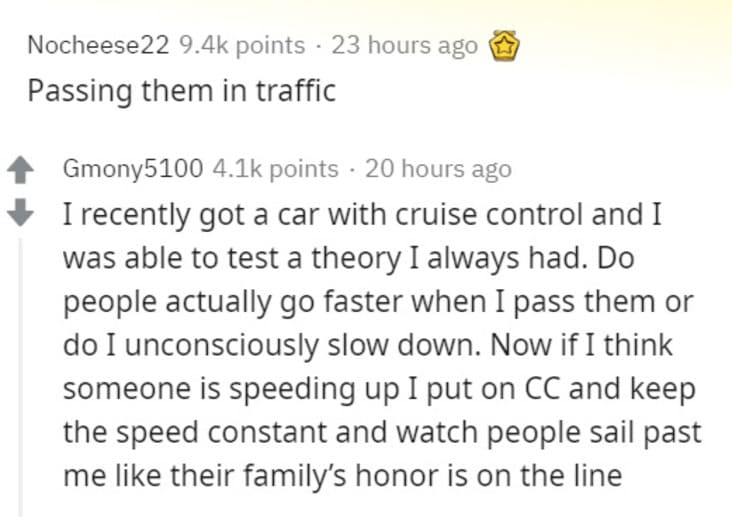 Nocheese22 9.4k points · 23 hours ago
Passing them in traffic

Gmony5100 4.1k points · 20 hours ago
I recently got a car with cruise control and I was able to test a theory I always had. Do people actually go faster when I pass them or do I unconsciously slow down. Now if I think someone is speeding up I put on CC and keep the speed constant and watch people sail past me like their family's honor is on the line